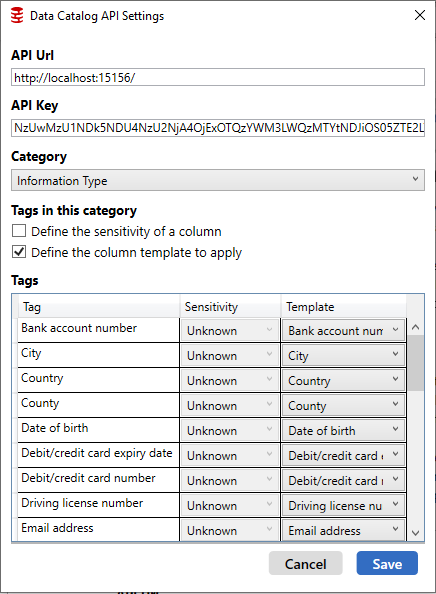 Data Catalog API Settings

API Url
http://localhost:15156/

API Key
NzUwMzU1NDk5NDU4NzU2NjA4OjExOTQzYWM3LWQzMTYtNDJiOS05ZTE2L

Category
Information Type

Tags in this category
Define the sensitivity of a column
Define the column template to apply

Tags

| Tag | Sensitivity | Template |
|---|---|---|
| Bank account number | Unknown | Bank account num |
| City | Unknown | City |
| Country | Unknown | Country |
| County | Unknown | County |
| Date of birth | Unknown | Date of birth |
| Debit/credit card expiry date | Unknown | Debit/credit card |
| Debit/credit card number | Unknown | Debit/credit card |
| Driving license number | Unknown | Driving license nu |
| Email address | Unknown | Email address |

Cancel Save